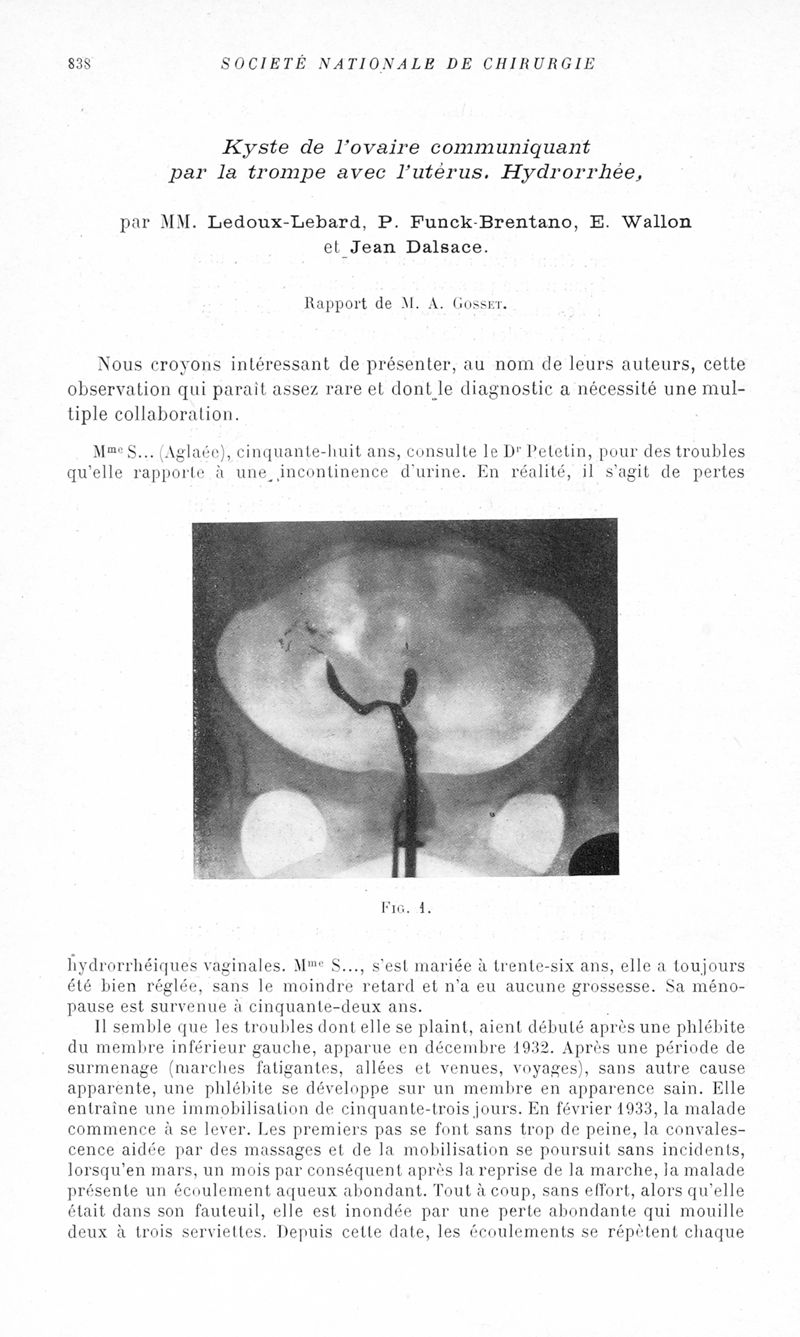 838 SOCIÉTÉ NATIONALE DE CHIRURGIE

Kyste de l'ovaire communiquant par la trompe avec l'utérus. Hydrorrhée,

par MM. Ledoux-Lebard, P. Funck-Brentano, E. Wallon et Jean Dalsace.

Rapport de M. A. Gosset.

Nous croyons intéressant de présenter, au nom de leurs auteurs, cette observation qui paraît assez rare et dont le diagnostic a nécessité une multiple collaboration.

M$^{me}$ S... (Aglaée), cinquante-huit ans, consulte le D$^{r}$ Petetin, pour des troubles qu'elle rapporte à une incontinence d'urine. En réalité, il s'agit de pertes

Fig. 1.

hydrorrhéiques vaginales. M$^{me}$ S..., s'est mariée à trente-six ans, elle a toujours été bien réglée, sans le moindre retard et n'a eu aucune grossesse. Sa ménopause est survenue à cinquante-deux ans.

Il semble que les troubles dont elle se plaint, aient débuté après une phlébite du membre inférieur gauche, apparue en décembre 1932. Après une période de surmenage (marches fatigantes, allées et venues, voyages), sans autre cause apparente, une phlébite se développe sur un membre en apparence sain. Elle entraîne une immobilisation de cinquante-trois jours. En février 1933, la malade commence à se lever. Les premiers pas se font sans trop de peine, la convalescence aidée par des massages et de la mobilisation se poursuit sans incidents, lorsqu'en mars, un mois par conséquent après la reprise de la marche, la malade présente un écoulement aqueux abondant. Tout à coup, sans effort, alors qu'elle était dans son fauteuil, elle est inondée par une perte abondante qui mouille deux à trois serviettes. Depuis cette date, les écoulements se répètent chaque